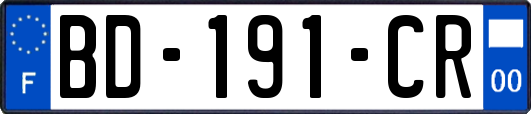 F
BD-191-CR
00